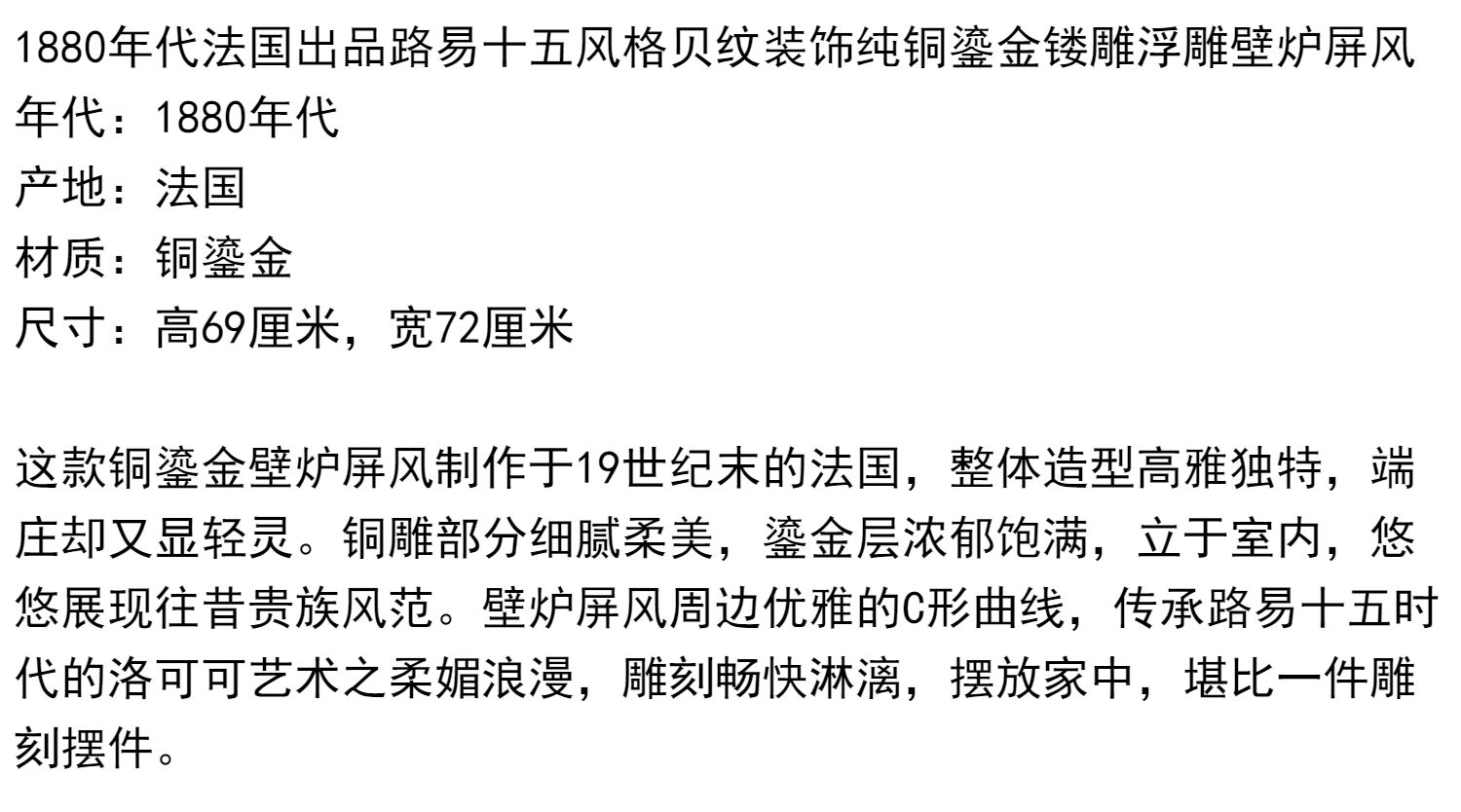 1880年代法国出品路易十五风格贝纹装饰纯铜鎏金镂雕浮雕壁炉屏风
年代：1880年代
产地：法国
材质：铜鎏金
尺寸：高69厘米，宽72厘米

这款铜鎏金壁炉屏风制作于19世纪末的法国，整体造型高雅独特，端庄却又显轻灵。铜雕部分细腻柔美，鎏金层浓郁饱满，立于室内，悠悠展现往昔贵族风范。壁炉屏风周边优雅的C形曲线，传承路易十五时代的洛可可艺术之柔媚浪漫，雕刻畅快淋漓，摆放家中，堪比一件雕刻摆件。